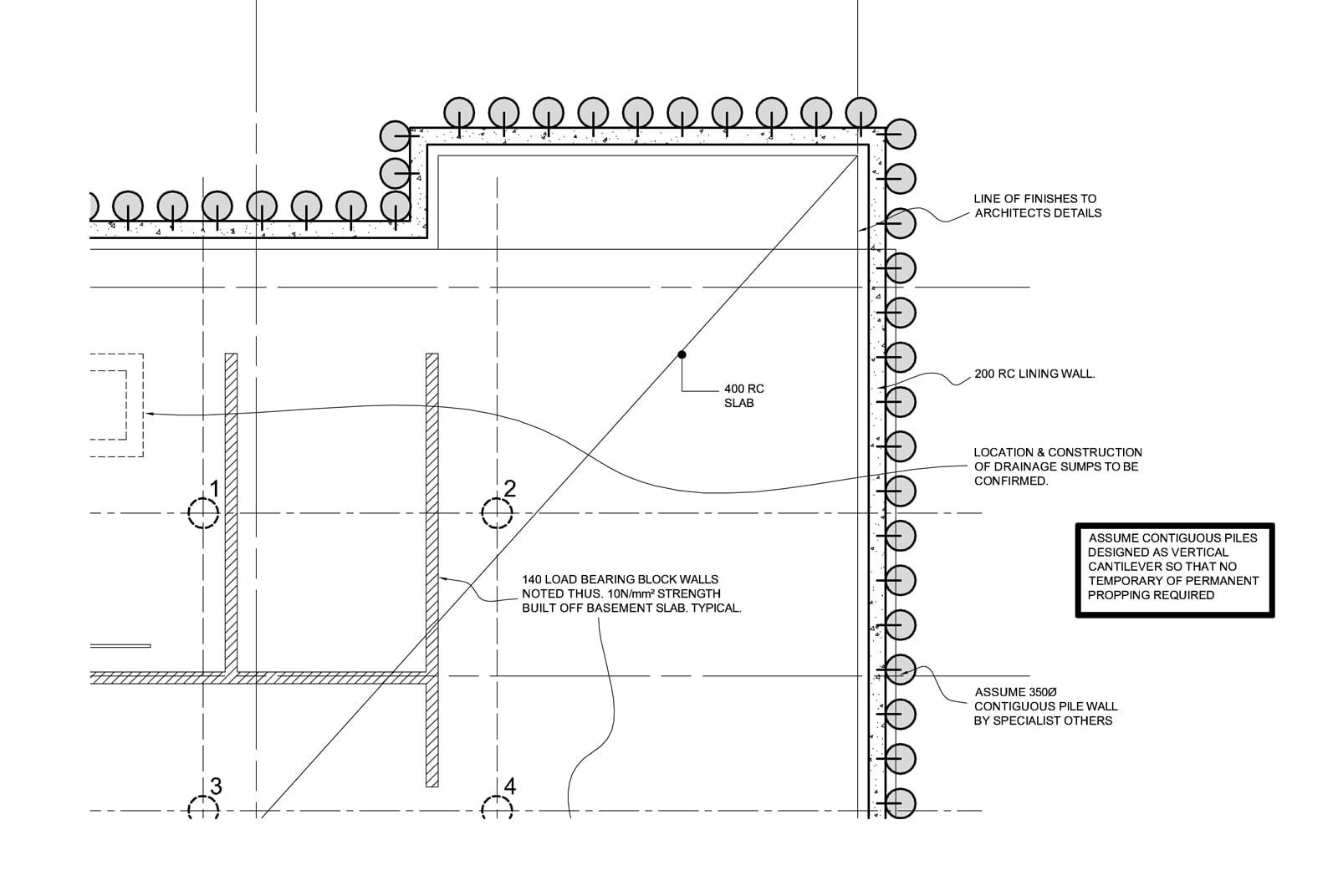 LINE OF FINISHES TO ARCHITECTS DETAILS

200 RC LINING WALL.

400 RC SLAB

LOCATION & CONSTRUCTION OF DRAINAGE SUMPS TO BE CONFIRMED.

1

2

ASSUME CONTIGUOUS PILES DESIGNED AS VERTICAL CANTILEVER SO THAT NO TEMPORARY OF PERMANENT PROPPING REQUIRED

140 LOAD BEARING BLOCK WALLS NOTED THUS. 10N/mm² STRENGTH BUILT OFF BASEMENT SLAB. TYPICAL.

ASSUME 350Ø CONTIGUOUS PILE WALL BY SPECIALIST OTHERS

3

4